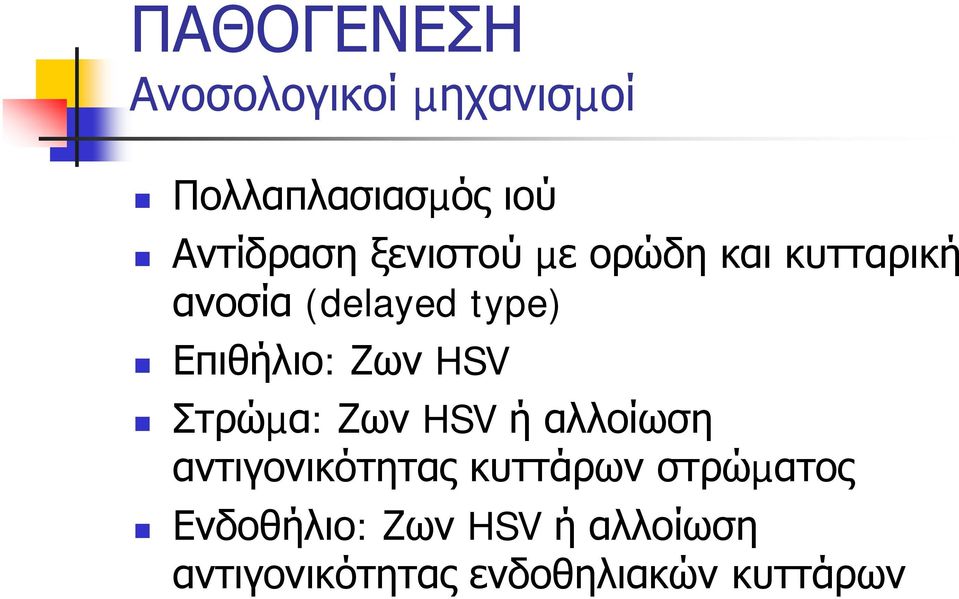 ΠΑΘΟΓΕΝΕΣΗ
Ανοσολογικοί μηχανισμοί

Πολλαπλασιασμός ιού

Αντίδραση ξενιστού με ορώδη και κυτταρική ανοσία (delayed type)

Επιθήλιο: Ζων HSV

Στρώμα: Ζων HSV ή αλλοίωση αντιγονικότητας κυττάρων στρώματος

Ενδοθήλιο: Ζων HSV ή αλλοίωση αντιγονικότητας ενδοθηλιακών κυττάρων